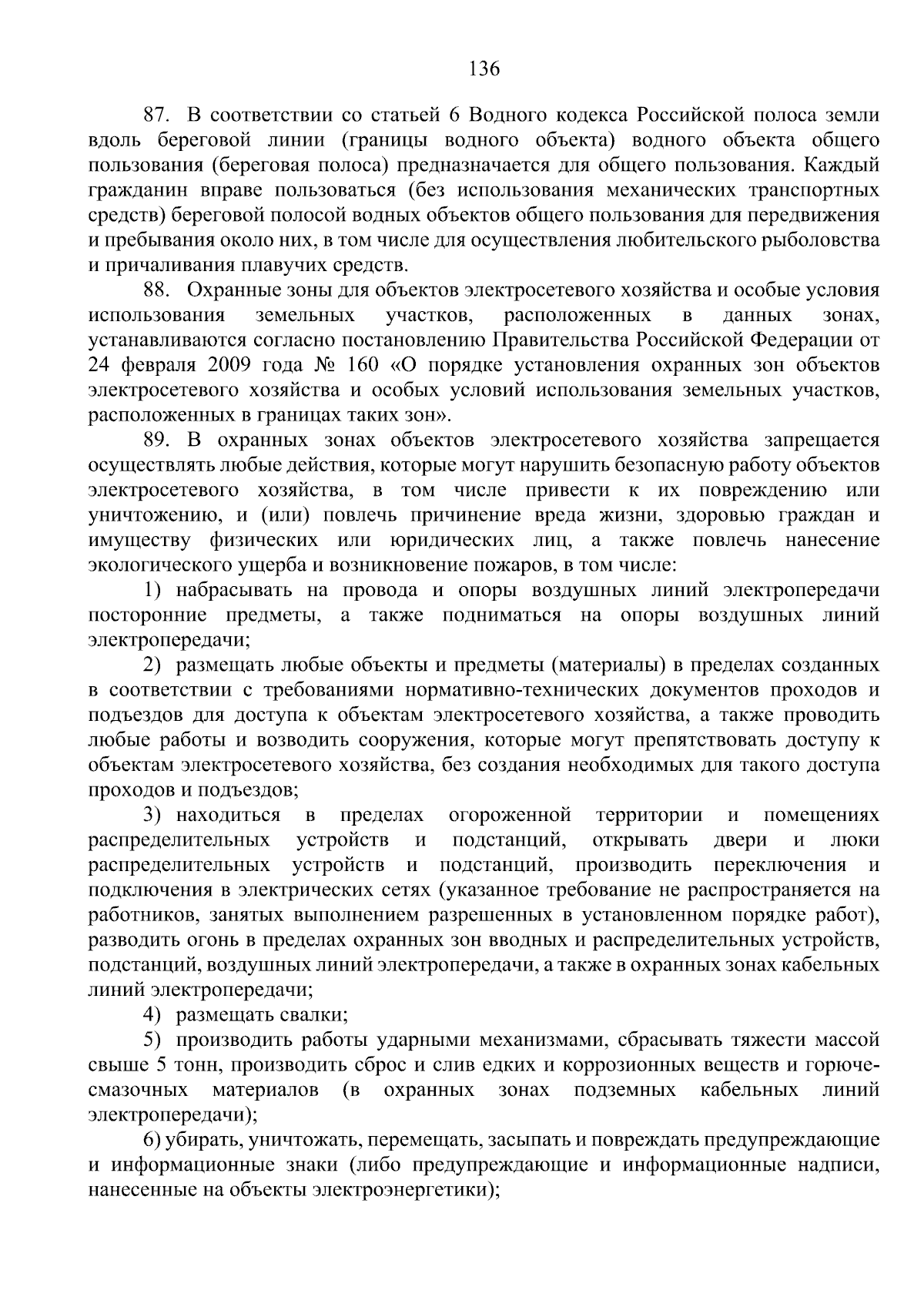 136

87. В соответствии со статьей 6 Водного кодекса Российской полоса земли вдоль береговой линии (границы водного объекта) водного объекта общего пользования (береговая полоса) предназначается для общего пользования. Каждый гражданин вправе пользоваться (без использования механических транспортных средств) береговой полосой водных объектов общего пользования для передвижения и пребывания около них, в том числе для осуществления любительского рыболовства и причаливания плавучих средств.

88. Охранные зоны для объектов электросетевого хозяйства и особые условия использования земельных участков, расположенных в данных зонах, устанавливаются согласно постановлению Правительства Российской Федерации от 24 февраля 2009 года № 160 «О порядке установления охранных зон объектов электросетевого хозяйства и особых условий использования земельных участков, расположенных в границах таких зон».

89. В охранных зонах объектов электросетевого хозяйства запрещается осуществлять любые действия, которые могут нарушить безопасную работу объектов электросетевого хозяйства, в том числе привести к их повреждению или уничтожению, и (или) повлечь причинение вреда жизни, здоровью граждан и имуществу физических или юридических лиц, а также повлечь нанесение экологического ущерба и возникновение пожаров, в том числе:

1) набрасывать на провода и опоры воздушных линий электропередачи посторонние предметы, а также подниматься на опоры воздушных линий электропередачи;

2) размещать любые объекты и предметы (материалы) в пределах созданных в соответствии с требованиями нормативно-технических документов проходов и подъездов для доступа к объектам электросетевого хозяйства, а также проводить любые работы и возводить сооружения, которые могут препятствовать доступу к объектам электросетевого хозяйства, без создания необходимых для такого доступа проходов и подъездов;

3) находиться в пределах огороженной территории и помещениях распределительных устройств и подстанций, открывать двери и люки распределительных устройств и подстанций, производить переключения и подключения в электрических сетях (указанное требование не распространяется на работников, занятых выполнением разрешенных в установленном порядке работ), разводить огонь в пределах охранных зон вводных и распределительных устройств, подстанций, воздушных линий электропередачи, а также в охранных зонах кабельных линий электропередачи;

4) размещать свалки;

5) производить работы ударными механизмами, сбрасывать тяжести массой свыше 5 тонн, производить сброс и слив едких и коррозионных веществ и горюче-смазочных материалов (в охранных зонах подземных кабельных линий электропередачи);

6) убирать, уничтожать, перемещать, засыпать и повреждать предупреждающие и информационные знаки (либо предупреждающие и информационные надписи, нанесенные на объекты электроэнергетики);